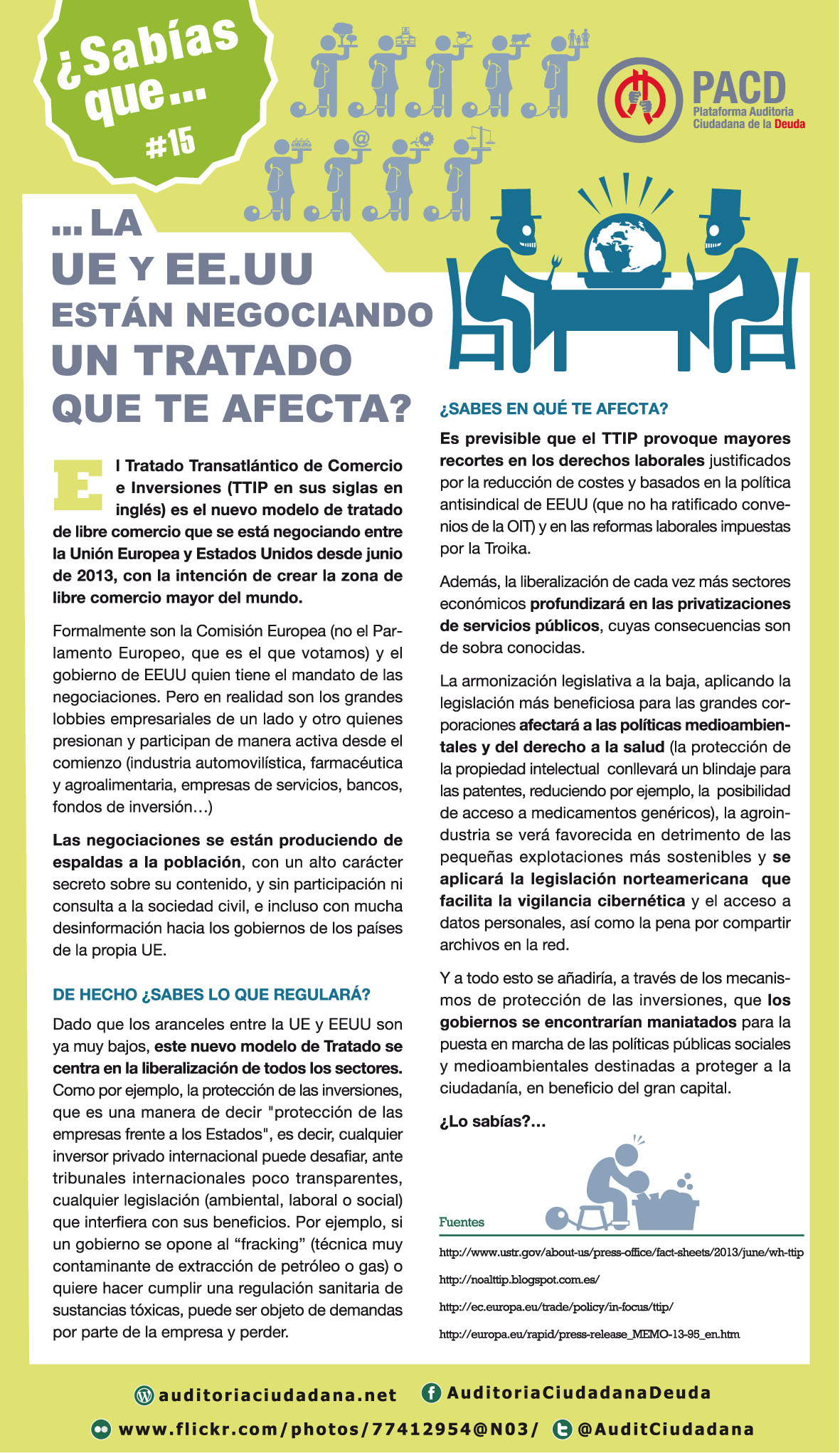 ¿Sabías que...
#15

PACD
Plataforma Auditoria Ciudadana de la Deuda

... LA UE Y EE.UU ESTÁN NEGOCIANDO UN TRATADO QUE TE AFECTA?

El Tratado Transatlántico de Comercio e Inversiones (TTIP en sus siglas en inglés) es el nuevo modelo de tratado de libre comercio que se está negociando entre la Unión Europea y Estados Unidos desde junio de 2013, con la intención de crear la zona de libre comercio mayor del mundo.

Formalmente son la Comisión Europea (no el Parlamento Europeo, que es el que votamos) y el gobierno de EEUU quien tiene el mandato de las negociaciones. Pero en realidad son los grandes lobbies empresariales de un lado y otro quienes presionan y participan de manera activa desde el comienzo (industria automovilística, farmacéutica y agroalimentaria, empresas de servicios, bancos, fondos de inversión…)

Las negociaciones se están produciendo de espaldas a la población, con un alto carácter secreto sobre su contenido, y sin participación ni consulta a la sociedad civil, e incluso con mucha desinformación hacia los gobiernos de los países de la propia UE.

DE HECHO ¿SABES LO QUE REGULARÁ?

Dado que los aranceles entre la UE y EEUU son ya muy bajos, este nuevo modelo de Tratado se centra en la liberalización de todos los sectores. Como por ejemplo, la protección de las inversiones, que es una manera de decir "protección de las empresas frente a los Estados", es decir, cualquier inversor privado internacional puede desafiar, ante tribunales internacionales poco transparentes, cualquier legislación (ambiental, laboral o social) que interfiera con sus beneficios. Por ejemplo, si un gobierno se opone al “fracking” (técnica muy contaminante de extracción de petróleo o gas) o quiere hacer cumplir una regulación sanitaria de sustancias tóxicas, puede ser objeto de demandas por parte de la empresa y perder.

¿SABES EN QUÉ TE AFECTA?

Es previsible que el TTIP provoque mayores recortes en los derechos laborales justificados por la reducción de costes y basados en la política antisindical de EEUU (que no ha ratificado convenios de la OIT) y en las reformas laborales impuestas por la Troika.

Además, la liberalización de cada vez más sectores económicos profundizará en las privatizaciones de servicios públicos, cuyas consecuencias son de sobra conocidas.

La armonización legislativa a la baja, aplicando la legislación más beneficiosa para las grandes corporaciones afectará a las políticas medioambientales y del derecho a la salud (la protección de la propiedad intelectual conllevará un blindaje para las patentes, reduciendo por ejemplo, la posibilidad de acceso a medicamentos genéricos), la agroindustria se verá favorecida en detrimento de las pequeñas explotaciones más sostenibles y se aplicará la legislación norteamericana que facilita la vigilancia cibernética y el acceso a datos personales, así como la pena por compartir archivos en la red.

Y a todo esto se añadiría, a través de los mecanismos de protección de las inversiones, que los gobiernos se encontrarían maniatados para la puesta en marcha de las políticas públicas sociales y medioambientales destinadas a proteger a la ciudadanía, en beneficio del gran capital.

¿Lo sabías?...

Fuentes
http://www.ustr.gov/about-us/press-office/fact-sheets/2013/june/wh-ttip
http://noalttip.blogspot.com.es/
http://ec.europa.eu/trade/policy/in-focus/ttip/
http://europa.eu/rapid/press-release_MEMO-13-95_en.htm

auditoriaciudadana.net
AuditoriaCiudadanaDeuda
www.flickr.com/photos/77412954@N03/
@AuditCiudadana